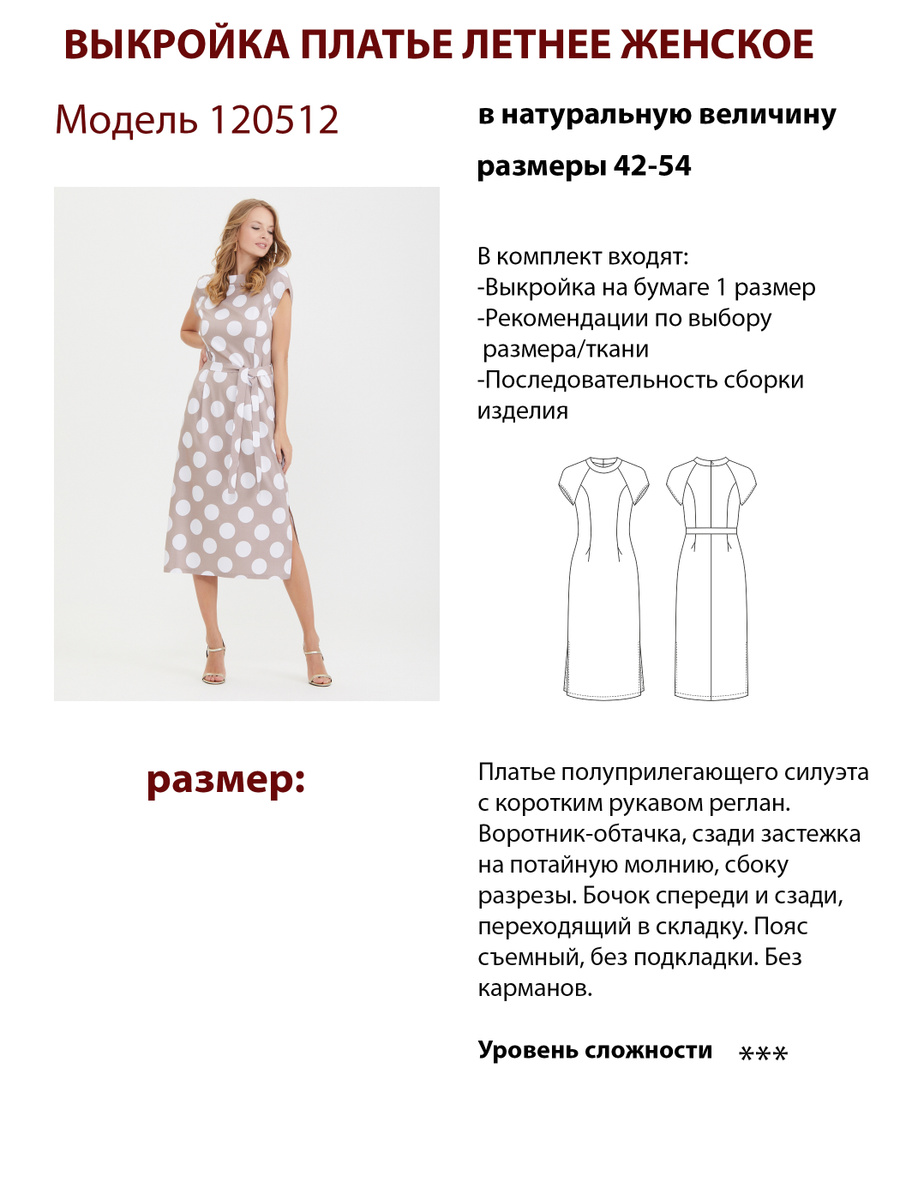 ВЫКРОЙКА ПЛАТЬЕ ЛЕТНЕЕ ЖЕНСКОЕ

Модель 120512

в натуральную величину

размеры 42-54

В комплект входят:
-Выкройка на бумаге 1 размер
-Рекомендации по выбору размера/ткани
-Последовательность сборки изделия

размер:

Платье полуприлегающего силуэта с коротким рукавом реглан. Воротник-обтачка, сзади застежка на потайную молнию, сбоку разрезы. Бочок спереди и сзади, переходящий в складку. Пояс съемный, без подкладки. Без карманов.

Уровень сложности ***